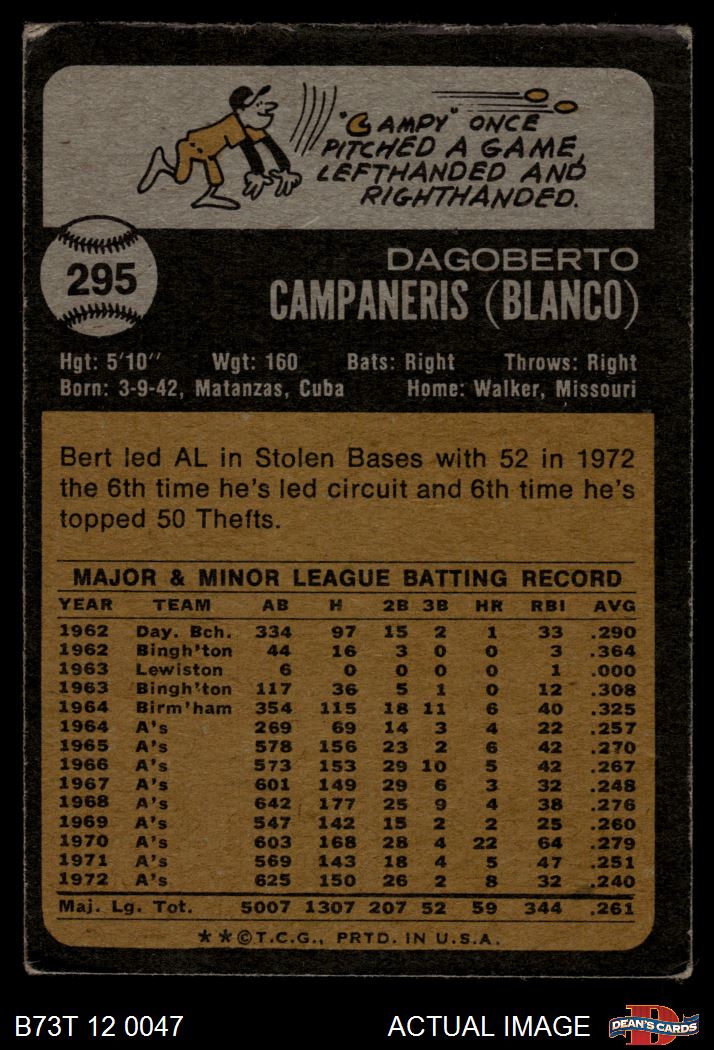 "CAMPY" ONCE PITCHED A GAME, LEFTHANDED AND RIGHTHANDED.

295

DAGOBERTO
CAMPANERIS (BLANCO)

Hgt: 5'10" Wgt: 160 Bats: Right Throws: Right
Born: 3-9-42, Matanzas, Cuba Home: Walker, Missouri

Bert led AL in Stolen Bases with 52 in 1972 the 6th time he's led circuit and 6th time he's topped 50 Thefts.

MAJOR & MINOR LEAGUE BATTING RECORD

| YEAR | TEAM | AB | H | 2B | 3B | HR | RBI | AVG |
|---|---|---|---|---|---|---|---|---|
| 1962 | Day. Bch. | 334 | 97 | 15 | 2 | 1 | 33 | .290 |
| 1962 | Bingh'ton | 44 | 16 | 3 | 0 | 0 | 3 | .364 |
| 1963 | Lewiston | 6 | 0 | 0 | 0 | 0 | 1 | .000 |
| 1963 | Bingh'ton | 117 | 36 | 5 | 1 | 0 | 12 | .308 |
| 1964 | Birm'ham | 354 | 115 | 18 | 11 | 6 | 40 | .325 |
| 1964 | A's | 269 | 69 | 14 | 3 | 4 | 22 | .257 |
| 1965 | A's | 578 | 156 | 23 | 2 | 6 | 42 | .270 |
| 1966 | A's | 573 | 153 | 29 | 10 | 5 | 42 | .267 |
| 1967 | A's | 601 | 149 | 29 | 6 | 3 | 32 | .248 |
| 1968 | A's | 642 | 177 | 25 | 9 | 4 | 38 | .276 |
| 1969 | A's | 547 | 142 | 15 | 2 | 2 | 25 | .260 |
| 1970 | A's | 603 | 168 | 28 | 4 | 22 | 64 | .279 |
| 1971 | A's | 569 | 143 | 18 | 4 | 5 | 47 | .251 |
| 1972 | A's | 625 | 150 | 26 | 2 | 8 | 32 | .240 |
| Maj. Lg. Tot. | | 5007 | 1307 | 207 | 52 | 59 | 344 | .261 |

**©T.C.G., PRTD. IN U.S.A.

B73T 12 0047

ACTUAL IMAGE

DEAN'S CARDS